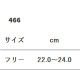 466

| サイズ | cm |
|---|---|
| フリー | 22.0~24.0 |